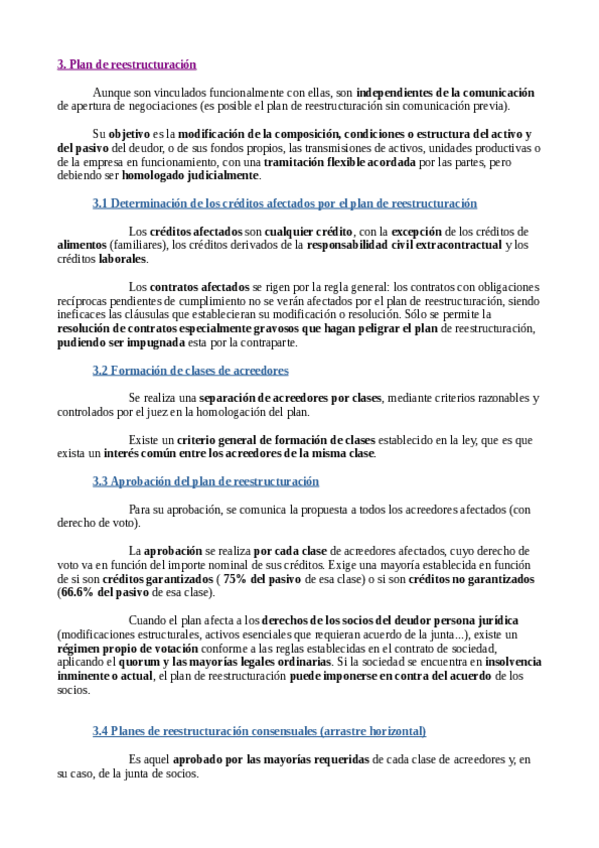 3. Plan de reestructuración

Aunque son vinculados funcionalmente con ellas, son independientes de la comunicación de apertura de negociaciones (es posible el plan de reestructuración sin comunicación previa).

Su objetivo es la modificación de la composición, condiciones o estructura del activo y del pasivo del deudor, o de sus fondos propios, las transmisiones de activos, unidades productivas o de la empresa en funcionamiento, con una tramitación flexible acordada por las partes, pero debiendo ser homologado judicialmente.

3.1 Determinación de los créditos afectados por el plan de reestructuración

Los créditos afectados son cualquier crédito, con la excepción de los créditos de alimentos (familiares), los créditos derivados de la responsabilidad civil extracontractual y los créditos laborales.

Los contratos afectados se rigen por la regla general: los contratos con obligaciones recíprocas pendientes de cumplimiento no se verán afectados por el plan de reestructuración, siendo ineficaces las cláusulas que establecieran su modificación o resolución. Sólo se permite la resolución de contratos especialmente gravosos que hagan peligrar el plan de reestructuración, pudiendo ser impugnada esta por la contraparte.

3.2 Formación de clases de acreedores

Se realiza una separación de acreedores por clases, mediante criterios razonables y controlados por el juez en la homologación del plan.

Existe un criterio general de formación de clases establecido en la ley, que es que exista un interés común entre los acreedores de la misma clase.

3.3 Aprobación del plan de reestructuración

Para su aprobación, se comunica la propuesta a todos los acreedores afectados (con derecho de voto).

La aprobación se realiza por cada clase de acreedores afectados, cuyo derecho de voto va en función del importe nominal de sus créditos. Exige una mayoría establecida en función de si son créditos garantizados ( 75% del pasivo de esa clase) o si son créditos no garantizados (66.6% del pasivo de esa clase).

Cuando el plan afecta a los derechos de los socios del deudor persona jurídica (modificaciones estructurales, activos esenciales que requieran acuerdo de la junta...), existe un régimen propio de votación conforme a las reglas establecidas en el contrato de sociedad, aplicando el quorum y las mayorías legales ordinarias. Si la sociedad se encuentra en insolvencia inminente o actual, el plan de reestructuración puede imponerse en contra del acuerdo de los socios.

3.4 Planes de reestructuración consensuales (arrastre horizontal)

Es aquel aprobado por las mayorías requeridas de cada clase de acreedores y, en su caso, de la junta de socios.